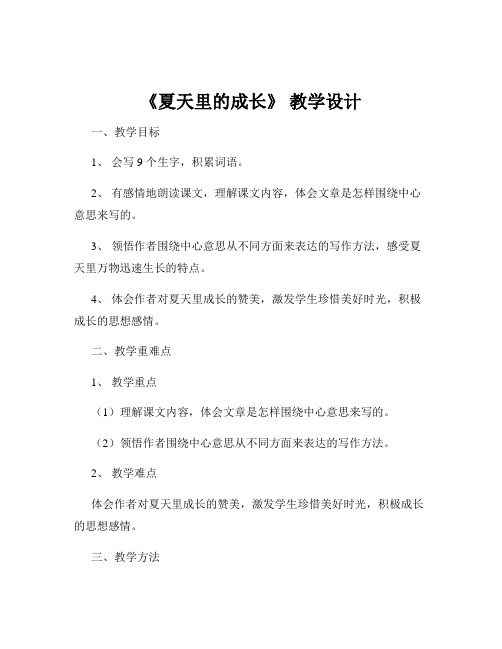 《夏天里的成长》 教学设计

一、教学目标

1、 会写 9 个生字，积累词语。

2、 有感情地朗读课文，理解课文内容，体会文章是怎样围绕中心意思来写的。

3、 领悟作者围绕中心意思从不同方面来表达的写作方法，感受夏天里万物迅速生长的特点。

4、 体会作者对夏天里成长的赞美，激发学生珍惜美好时光，积极成长的思想感情。

二、教学重难点

1、 教学重点

（1）理解课文内容，体会文章是怎样围绕中心意思来写的。

（2）领悟作者围绕中心意思从不同方面来表达的写作方法。

2、 教学难点

体会作者对夏天里成长的赞美，激发学生珍惜美好时光，积极成长的思想感情。

三、教学方法